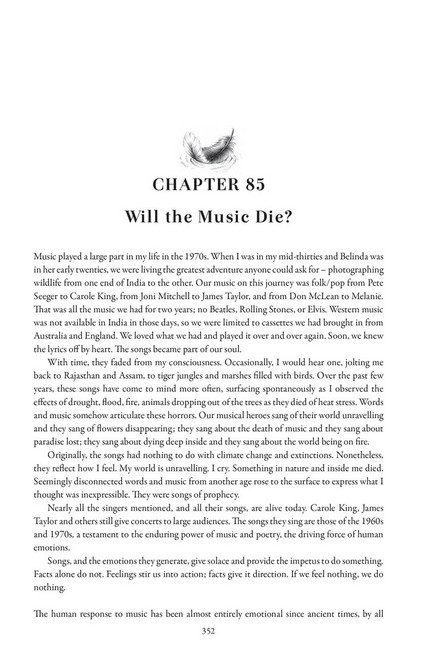 CHAPTER 85

Will the Music Die?

Music played a large part in my life in the 1970s. When I was in my mid-thirties and Belinda was in her early twenties, we were living the greatest adventure anyone could ask for – photographing wildlife from one end of India to the other. Our music on this journey was folk/pop from Pete Seeger to Carole King, from Joni Mitchell to James Taylor, and from Don McLean to Melanie. That was all the music we had for two years; no Beatles, Rolling Stones, or Elvis. Western music was not available in India in those days, so we were limited to cassettes we had brought in from Australia and England. We loved what we had and played it over and over again. Soon, we knew the lyrics off by heart. The songs became part of our soul.

With time, they faded from my consciousness. Occasionally, I would hear one, jolting me back to Rajasthan and Assam, to tiger jungles and marshes filled with birds. Over the past few years, these songs have come to mind more often, surfacing spontaneously as I observed the effects of drought, flood, fire, animals dropping out of the trees as they died of heat stress. Words and music somehow articulate these horrors. Our musical heroes sang of their world unravelling and they sang of flowers disappearing; they sang about the death of music and they sang about paradise lost; they sang about dying deep inside and they sang about the world being on fire.

Originally, the songs had nothing to do with climate change and extinctions. Nonetheless, they reflect how I feel. My world is unravelling. I cry. Something in nature and inside me died. Seemingly disconnected words and music from another age rose to the surface to express what I thought was inexpressible. They were songs of prophecy.

Nearly all the singers mentioned, and all their songs, are alive today. Carole King, James Taylor and others still give concerts to large audiences. The songs they sing are those of the 1960s and 1970s, a testament to the enduring power of music and poetry, the driving force of human emotions.

Songs, and the emotions they generate, give solace and provide the impetus to do something. Facts alone do not. Feelings stir us into action; facts give it direction. If we feel nothing, we do nothing.

The human response to music has been almost entirely emotional since ancient times, by all

352